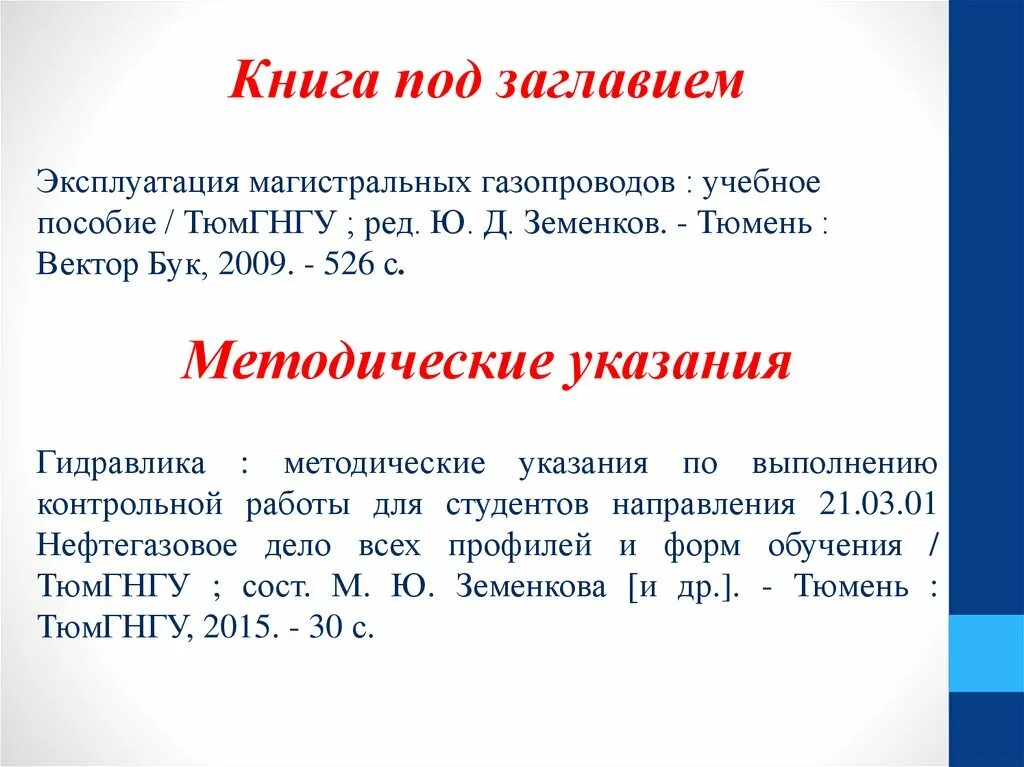 Книга под заглавием

Эксплуатация магистральных газопроводов : учебное пособие / ТюмГНГУ ; ред. Ю. Д. Земенков. - Тюмень : Вектор Бук, 2009. - 526 с.

Методические указания

Гидравлика : методические указания по выполнению контрольной работы для студентов направления 21.03.01 Нефтегазовое дело всех профилей и форм обучения / ТюмГНГУ ; сост. М. Ю. Земенкова [и др.]. - Тюмень : ТюмГНГУ, 2015. - 30 с.